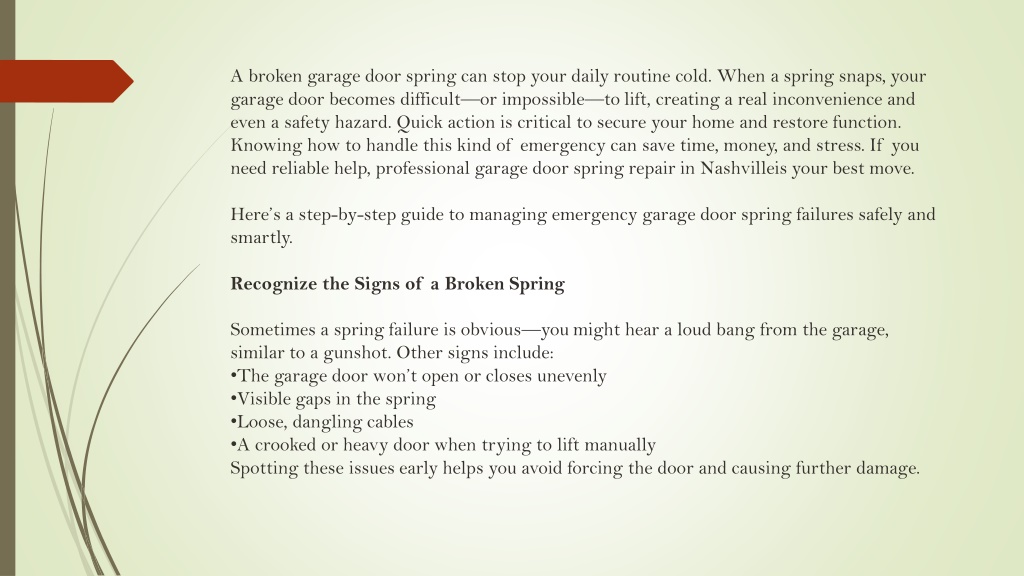 A broken garage door spring can stop your daily routine cold. When a spring snaps, your garage door becomes difficult—or impossible—to lift, creating a real inconvenience and even a safety hazard. Quick action is critical to secure your home and restore function. Knowing how to handle this kind of emergency can save time, money, and stress. If you need reliable help, professional garage door spring repair in Nashvilleis your best move.

Here's a step-by-step guide to managing emergency garage door spring failures safely and smartly.

Recognize the Signs of a Broken Spring

Sometimes a spring failure is obvious—you might hear a loud bang from the garage, similar to a gunshot. Other signs include:
•The garage door won't open or closes unevenly
•Visible gaps in the spring
•Loose, dangling cables
•A crooked or heavy door when trying to lift manually
Spotting these issues early helps you avoid forcing the door and causing further damage.